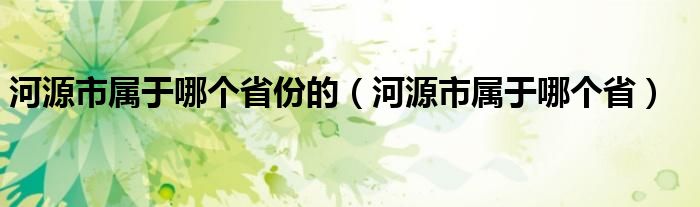 河源市属于哪个省份的（河源市属于哪个省）